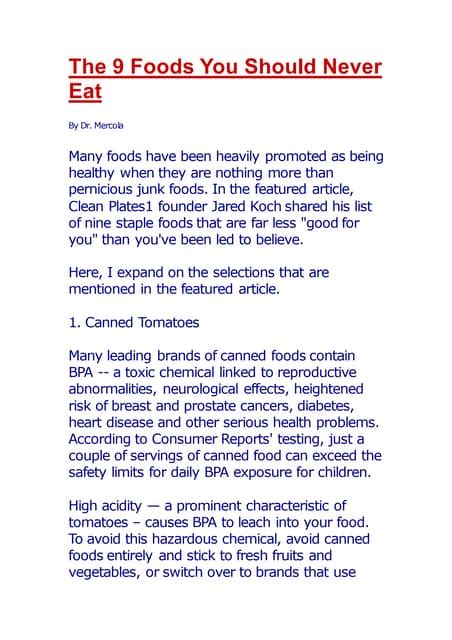 The 9 Foods You Should Never Eat

By Dr. Mercola

Many foods have been heavily promoted as being healthy when they are nothing more than pernicious junk foods. In the featured article, Clean Plates1 founder Jared Koch shared his list of nine staple foods that are far less "good for you" than you've been led to believe.

Here, I expand on the selections that are mentioned in the featured article.

1. Canned Tomatoes

Many leading brands of canned foods contain BPA -- a toxic chemical linked to reproductive abnormalities, neurological effects, heightened risk of breast and prostate cancers, diabetes, heart disease and other serious health problems. According to Consumer Reports' testing, just a couple of servings of canned food can exceed the safety limits for daily BPA exposure for children.

High acidity — a prominent characteristic of tomatoes – causes BPA to leach into your food. To avoid this hazardous chemical, avoid canned foods entirely and stick to fresh fruits and vegetables, or switch over to brands that use